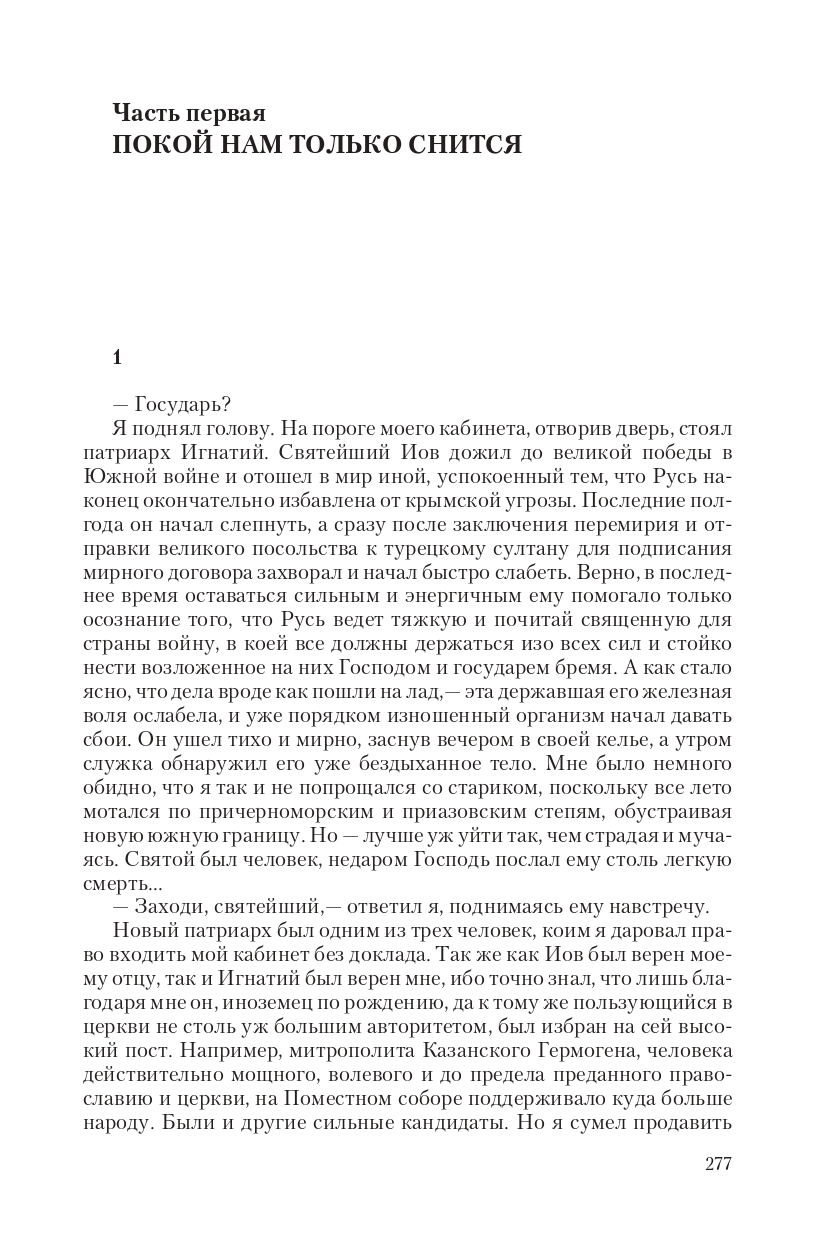 Часть первая
ПОКОЙ НАМ ТОЛЬКО СНИТСЯ

1

— Государь?

Я поднял голову. На пороге моего кабинета, отворив дверь, стоял патриарх Игнатий. Святейший Иов дожил до великой победы в Южной войне и отошел в мир иной, успокоенный тем, что Русь наконец окончательно избавлена от крымской угрозы. Последние полгода он начал слепнуть, а сразу после заключения перемирия и отправки великого посольства к турецкому султану для подписания мирного договора захворал и начал быстро слабеть. Верно, в последнее время оставаться сильным и энергичным ему помогало только осознание того, что Русь ведет тяжкую и почитай священную для страны войну, в коей все должны держаться изо всех сил и стойко нести возложенное на них Господом и государем бремя. А как стало ясно, что дела вроде как пошли на лад,— эта державшая его железная воля ослабела, и уже порядком изношенный организм начал давать сбои. Он ушел тихо и мирно, заснув вечером в своей келье, а утром служка обнаружил его уже бездыханное тело. Мне было немного обидно, что я так и не попрощался со стариком, поскольку все лето мотался по причерноморским и приазовским степям, обустраивая новую южную границу. Но — лучше уж уйти так, чем страдая и мучаясь. Святой был человек, недаром Господь послал ему столь легкую смерть...

— Заходи, святейший,— ответил я, поднимаясь ему навстречу.

Новый патриарх был одним из трех человек, коим я даровал право входить мой кабинет без доклада. Так же как Иов был верен моему отцу, так и Игнатий был верен мне, ибо точно знал, что лишь благодаря мне он, иноземец по рождению, да к тому же пользующийся в церкви не столь уж большим авторитетом, был избран на сей высокий пост. Например, митрополита Казанского Гермогена, человека действительно мощного, волевого и до предела преданного православию и церкви, на Поместном соборе поддерживало куда больше народу. Были и другие сильные кандидаты. Но я сумел продавить

277